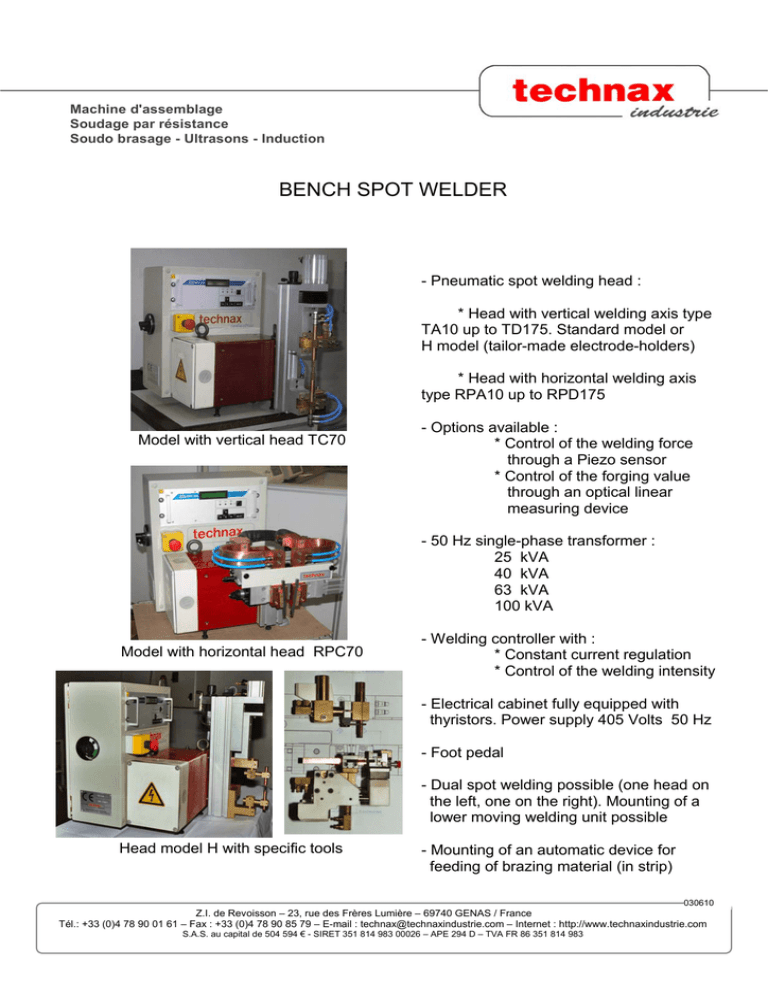 Machine d'assemblage
Soudage par résistance
Soudo brasage - Ultrasons - Induction

technax
industrie

BENCH SPOT WELDER

technax

Model with vertical head TC70

technax

technax

Model with horizontal head RPC70

Head model H with specific tools

- Pneumatic spot welding head :

* Head with vertical welding axis type TA10 up to TD175. Standard model or H model (tailor-made electrode-holders)

* Head with horizontal welding axis type RPA10 up to RPD175

- Options available :
* Control of the welding force through a Piezo sensor
* Control of the forging value through an optical linear measuring device

- 50 Hz single-phase transformer :
25 kVA
40 kVA
63 kVA
100 kVA

- Welding controller with :
* Constant current regulation
* Control of the welding intensity

- Electrical cabinet fully equipped with thyristors. Power supply 405 Volts 50 Hz

- Foot pedal

- Dual spot welding possible (one head on the left, one on the right). Mounting of a lower moving welding unit possible

- Mounting of an automatic device for feeding of brazing material (in strip)

030610

Z.I. de Revoisson – 23, rue des Frères Lumière – 69740 GENAS / France
Tél.: +33 (0)4 78 90 01 61 – Fax : +33 (0)4 78 90 85 79 – E-mail : technax@technaxindustrie.com – Internet : http://www.technaxindustrie.com
S.A.S. au capital de 504 594 € - SIRET 351 814 983 00026 – APE 294 D – TVA FR 86 351 814 983